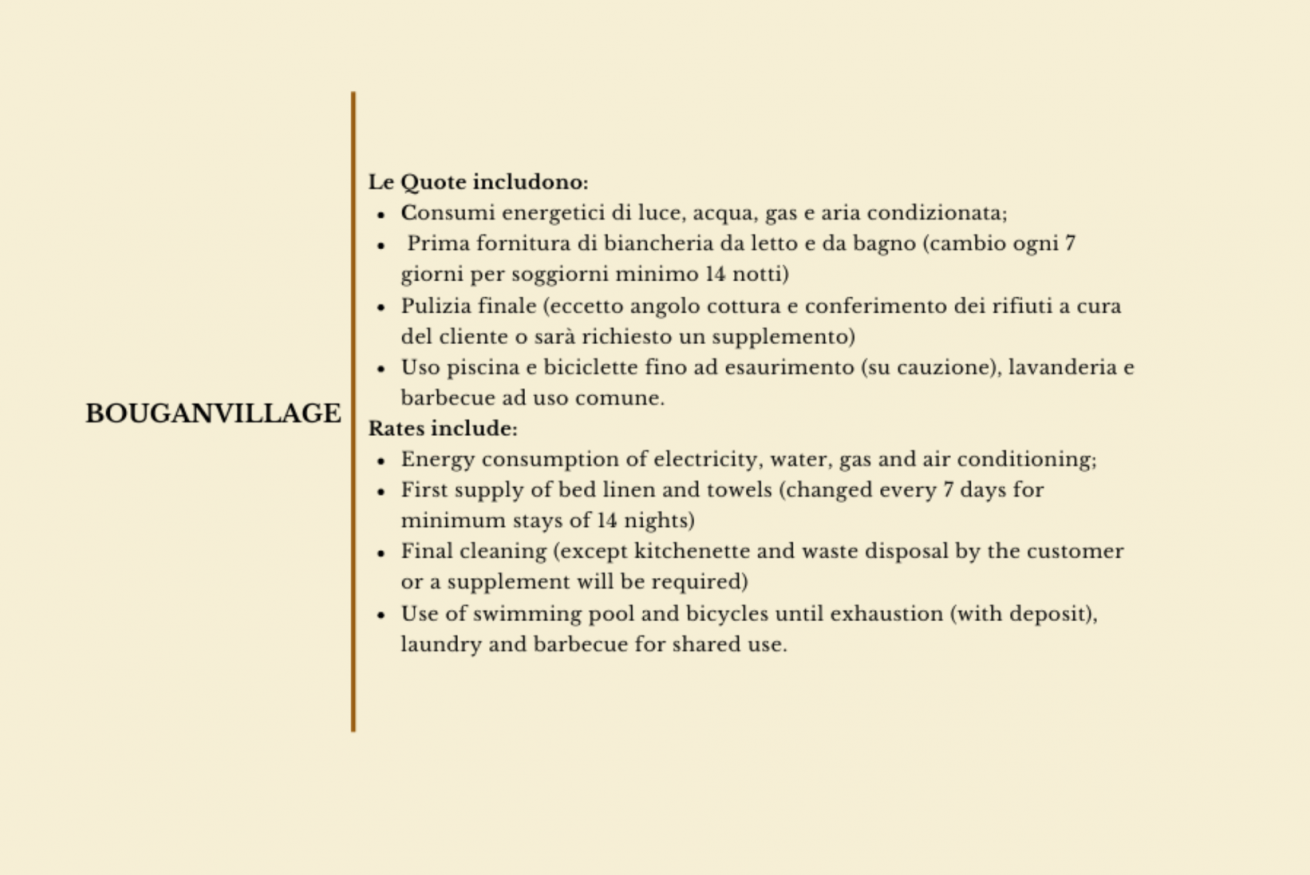 BOUGANVILLAGE

Le Quote includono:
• Consumi energetici di luce, acqua, gas e aria condizionata;
• Prima fornitura di biancheria da letto e da bagno (cambio ogni 7 giorni per soggiorni minimo 14 notti)
• Pulizia finale (eccetto angolo cottura e conferimento dei rifiuti a cura del cliente o sarà richiesto un supplemento)
• Uso piscina e biciclette fino ad esaurimento (su cauzione), lavanderia e barbecue ad uso comune.

Rates include:
• Energy consumption of electricity, water, gas and air conditioning;
• First supply of bed linen and towels (changed every 7 days for minimum stays of 14 nights)
• Final cleaning (except kitchenette and waste disposal by the customer or a supplement will be required)
• Use of swimming pool and bicycles until exhaustion (with deposit), laundry and barbecue for shared use.